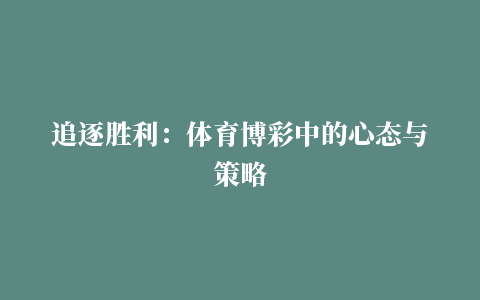 追逐胜利：体育博彩中的心态与策略